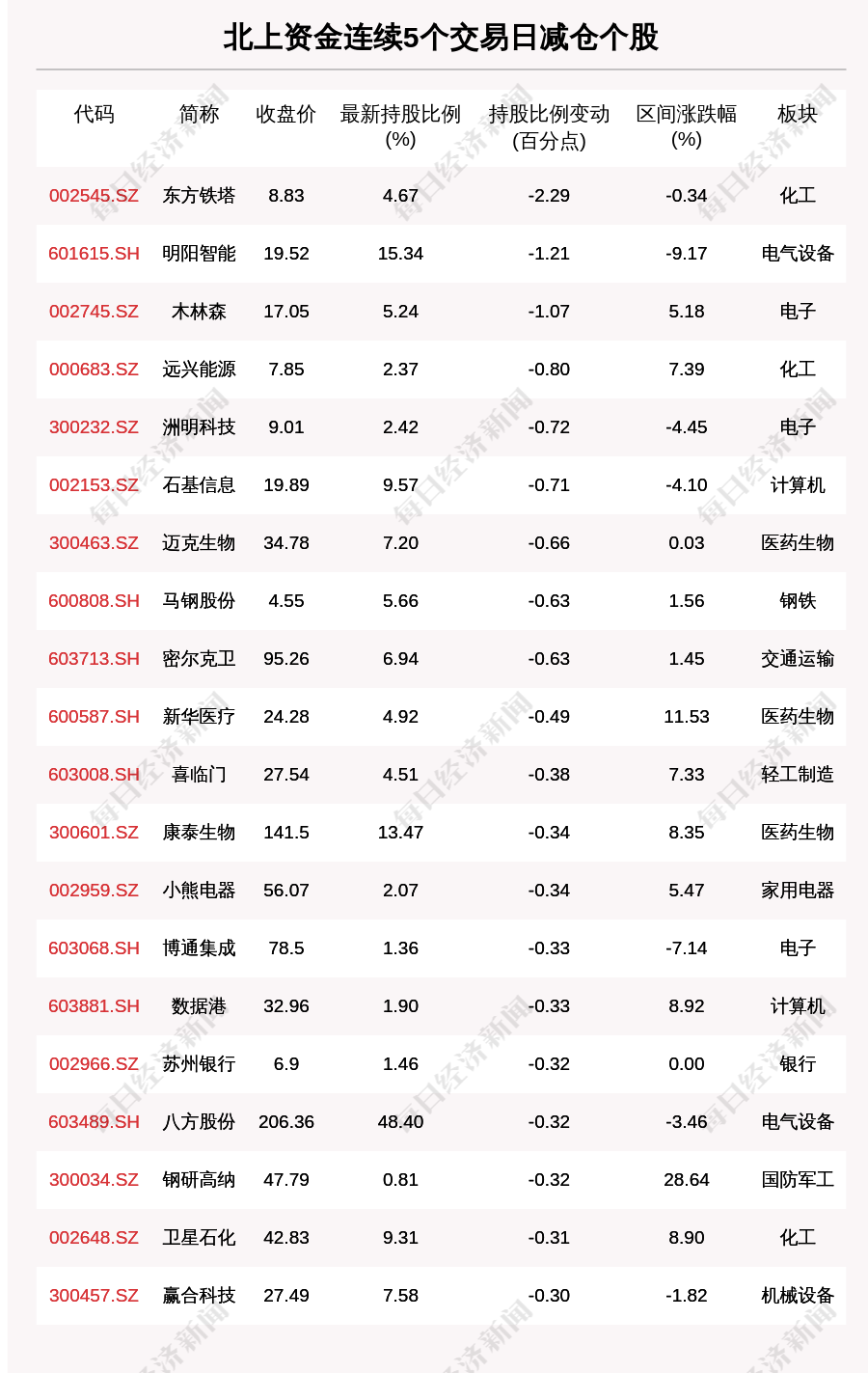 北上资金连续5个交易日减仓个股

| 代码 | 简称 | 收盘价 | 最新持股比例(%) | 持股比例变动(百分点) | 区间涨跌幅(%) | 板块 |
|---|---|---|---|---|---|---|
| 002545.SZ | 东方铁塔 | 8.83 | 4.67 | -2.29 | -0.34 | 化工 |
| 601615.SH | 明阳智能 | 19.52 | 15.34 | -1.21 | -9.17 | 电气设备 |
| 002745.SZ | 木林森 | 17.05 | 5.24 | -1.07 | 5.18 | 电子 |
| 000683.SZ | 远兴能源 | 7.85 | 2.37 | -0.80 | 7.39 | 化工 |
| 300232.SZ | 洲明科技 | 9.01 | 2.42 | -0.72 | -4.45 | 电子 |
| 002153.SZ | 石基信息 | 19.89 | 9.57 | -0.71 | -4.10 | 计算机 |
| 300463.SZ | 迈克生物 | 34.78 | 7.20 | -0.66 | 0.03 | 医药生物 |
| 600808.SH | 马钢股份 | 4.55 | 5.66 | -0.63 | 1.56 | 钢铁 |
| 603713.SH | 密尔克卫 | 95.26 | 6.94 | -0.63 | 1.45 | 交通运输 |
| 600587.SH | 新华医疗 | 24.28 | 4.92 | -0.49 | 11.53 | 医药生物 |
| 603008.SH | 喜临门 | 27.54 | 4.51 | -0.38 | 7.33 | 轻工制造 |
| 300601.SZ | 康泰生物 | 141.5 | 13.47 | -0.34 | 8.35 | 医药生物 |
| 002959.SZ | 小熊电器 | 56.07 | 2.07 | -0.34 | 5.47 | 家用电器 |
| 603068.SH | 博通集成 | 78.5 | 1.36 | -0.33 | -7.14 | 电子 |
| 603881.SH | 数据港 | 32.96 | 1.90 | -0.33 | 8.92 | 计算机 |
| 002966.SZ | 苏州银行 | 6.9 | 1.46 | -0.32 | 0.00 | 银行 |
| 603489.SH | 八方股份 | 206.36 | 48.40 | -0.32 | -3.46 | 电气设备 |
| 300034.SZ | 钢研高纳 | 47.79 | 0.81 | -0.32 | 28.64 | 国防军工 |
| 002648.SZ | 卫星石化 | 42.83 | 9.31 | -0.31 | 8.90 | 化工 |
| 300457.SZ | 赢合科技 | 27.49 | 7.58 | -0.30 | -1.82 | 机械设备 |

每日经济新闻